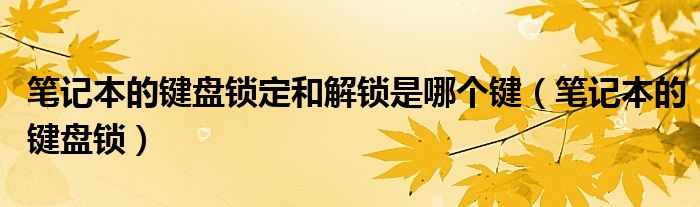 笔记本的键盘锁定和解锁是哪个键（笔记本的键盘锁）